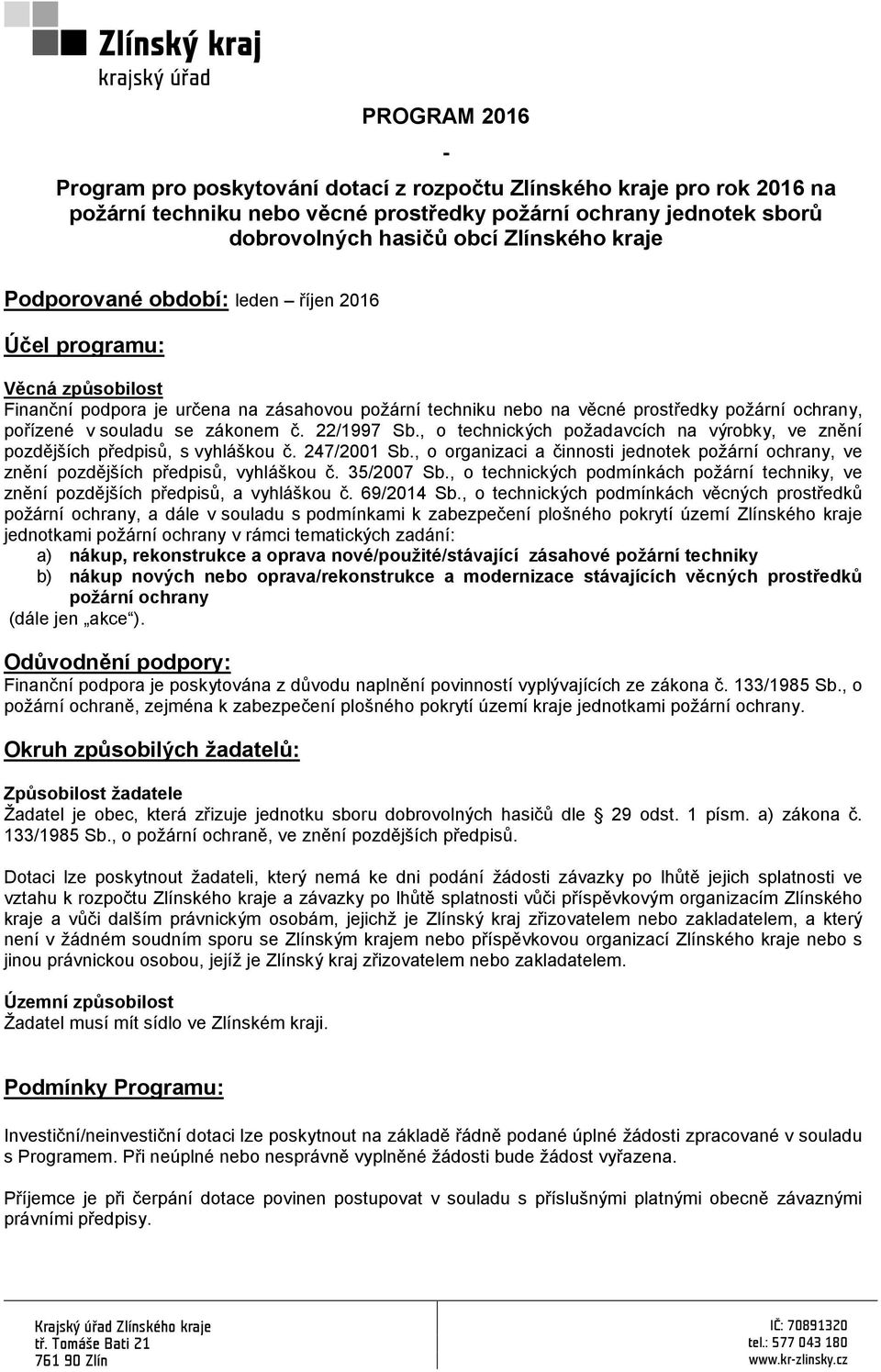 Zlínský kraj
krajský úřad

PROGRAM 2016

-

Program pro poskytování dotací z rozpočtu Zlínského kraje pro rok 2016 na požární techniku nebo věcné prostředky požární ochrany jednotek sborů dobrovolných hasičů obcí Zlínského kraje

Podporované období: leden – říjen 2016

Účel programu:

Věcná způsobilost
Finanční podpora je určena na zásahovou požární techniku nebo na věcné prostředky požární ochrany, pořízené v souladu se zákonem č. 22/1997 Sb., o technických požadavcích na výrobky, ve znění pozdějších předpisů, s vyhláškou č. 247/2001 Sb., o organizaci a činnosti jednotek požární ochrany, ve znění pozdějších předpisů, vyhláškou č. 35/2007 Sb., o technických podmínkách požární techniky, ve znění pozdějších předpisů, a vyhláškou č. 69/2014 Sb., o technických podmínkách věcných prostředků požární ochrany, a dále v souladu s podmínkami k zabezpečení plošného pokrytí území Zlínského kraje jednotkami požární ochrany v rámci tematických zadání:
a) nákup, rekonstrukce a oprava nové/použité/stávající zásahové požární techniky
b) nákup nových nebo oprava/rekonstrukce a modernizace stávajících věcných prostředků požární ochrany
(dále jen „akce“).

Odůvodnění podpory:
Finanční podpora je poskytována z důvodu naplnění povinností vyplývajících ze zákona č. 133/1985 Sb., o požární ochraně, zejména k zabezpečení plošného pokrytí území kraje jednotkami požární ochrany.

Okruh způsobilých žadatelů:

Způsobilost žadatele
Žadatel je obec, která zřizuje jednotku sboru dobrovolných hasičů dle § 29 odst. 1 písm. a) zákona č. 133/1985 Sb., o požární ochraně, ve znění pozdějších předpisů.

Dotaci lze poskytnout žadateli, který nemá ke dni podání žádosti závazky po lhůtě jejich splatnosti ve vztahu k rozpočtu Zlínského kraje a závazky po lhůtě splatnosti vůči příspěvkovým organizacím Zlínského kraje a vůči dalším právnickým osobám, jejichž je Zlínský kraj zřizovatelem nebo zakladatelem, a který není v žádném soudním sporu se Zlínským krajem nebo příspěvkovou organizací Zlínského kraje nebo s jinou právnickou osobou, jejíž je Zlínský kraj zřizovatelem nebo zakladatelem.

Územní způsobilost
Žadatel musí mít sídlo ve Zlínském kraji.

Podmínky Programu:

Investiční/neinvestiční dotaci lze poskytnout na základě řádně podané úplné žádosti zpracované v souladu s Programem. Při neúplné nebo nesprávně vyplněné žádosti bude žádost vyřazena.

Příjemce je při čerpání dotace povinen postupovat v souladu s příslušnými platnými obecně závaznými právními předpisy.

Krajský úřad Zlínského kraje
tř. Tomáše Bati 21
761 90 Zlín

IČ: 70891320
tel.: 577 043 180
www.kr-zlinsky.cz